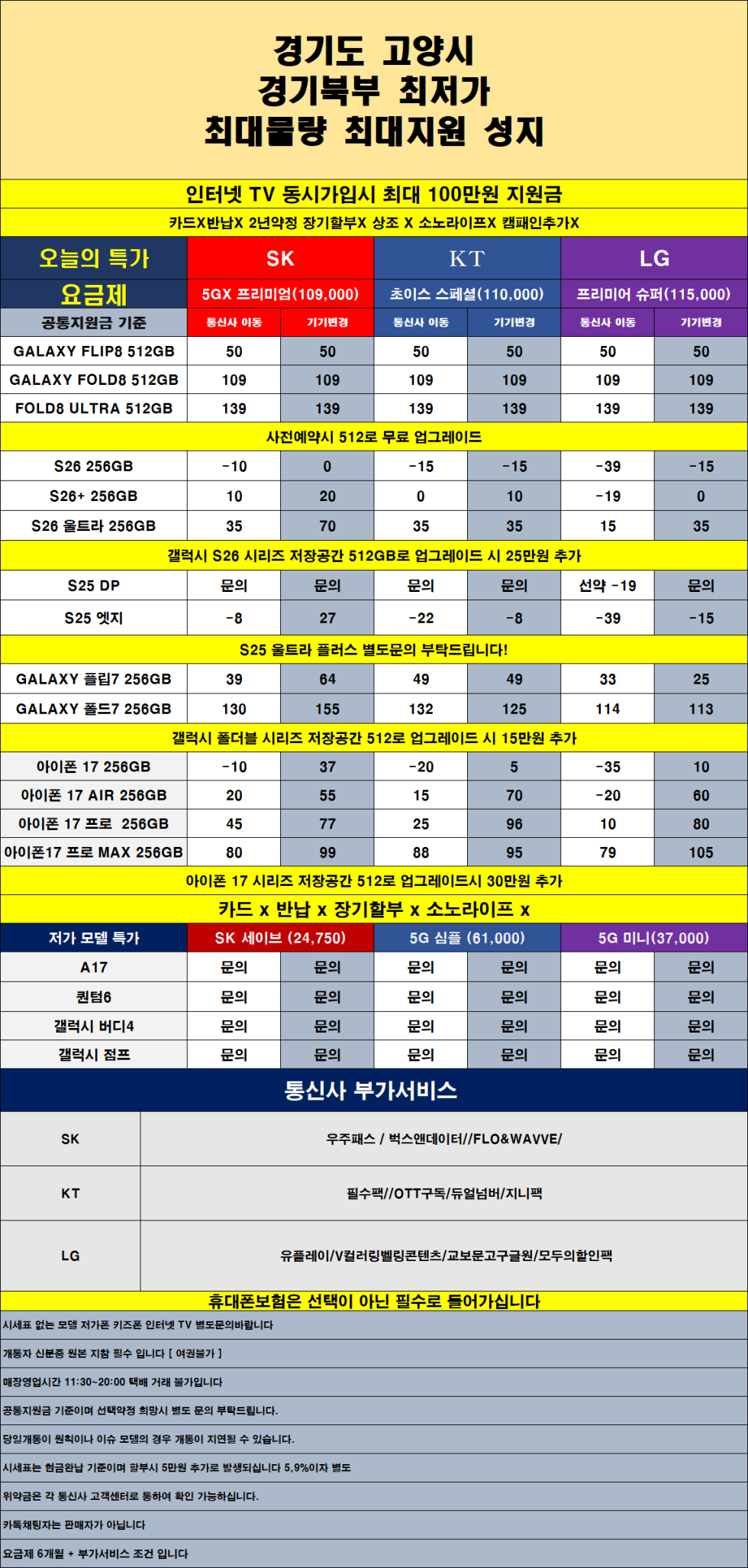 경기도 고양시
경기북부 최저가
최대물량 최대지원 성지

인터넷 TV 동시가입시 최대 100만원 지원금

카드X반납X 2년약정 장기할부X 상조 X 소노라이프X 캠패인추가X

| 오늘의 특가 | SK | | KT | | LG | |
|---|---|---|---|---|---|---|
| 요금제 | 5GX 프리미엄(109,000) | | 초이스 스페셜(110,000) | | 프리미어 슈퍼(115,000) | |
| 공통지원금 기준 | 통신사 이동 | 기기변경 | 통신사 이동 | 기기변경 | 통신사 이동 | 기기변경 |
| GALAXY FLIP8 512GB | 50 | 50 | 50 | 50 | 50 | 50 |
| GALAXY FOLD8 512GB | 109 | 109 | 109 | 109 | 109 | 109 |
| FOLD8 ULTRA 512GB | 139 | 139 | 139 | 139 | 139 | 139 |
| 사전예약시 512로 무료 업그레이드 | | | | | | |
| S26 256GB | -10 | 0 | -15 | -15 | -39 | -15 |
| S26+ 256GB | 10 | 20 | 0 | 10 | -19 | 0 |
| S26 울트라 256GB | 35 | 70 | 35 | 35 | 15 | 35 |
| 갤럭시 S26 시리즈 저장공간 512GB로 업그레이드 시 25만원 추가 | | | | | | |
| S25 DP | 문의 | 문의 | 문의 | 문의 | 선약 -19 | 문의 |
| S25 엣지 | -8 | 27 | -22 | -8 | -39 | -15 |
| S25 울트라 플러스 별도문의 부탁드립니다! | | | | | | |
| GALAXY 플립7 256GB | 39 | 64 | 49 | 49 | 33 | 25 |
| GALAXY 폴드7 256GB | 130 | 155 | 132 | 125 | 114 | 113 |
| 갤럭시 폴더블 시리즈 저장공간 512로 업그레이드 시 15만원 추가 | | | | | | |
| 아이폰 17 256GB | -10 | 37 | -20 | 5 | -35 | 10 |
| 아이폰 17 AIR 256GB | 20 | 55 | 15 | 70 | -20 | 60 |
| 아이폰 17 프로 256GB | 45 | 77 | 25 | 96 | 10 | 80 |
| 아이폰17 프로 MAX 256GB | 80 | 99 | 88 | 95 | 79 | 105 |
| 아이폰 17 시리즈 저장공간 512로 업그레이드시 30만원 추가 | | | | | | |
| 카드 x 반납 x 장기할부 x 소노라이프 x | | | | | | |
| 저가 모델 특가 | SK 세이브 (24,750) | | 5G 심플 (61,000) | | 5G 미니(37,000) | |
| A17 | 문의 | 문의 | 문의 | 문의 | 문의 | 문의 |
| 퀀텀6 | 문의 | 문의 | 문의 | 문의 | 문의 | 문의 |
| 갤럭시 버디4 | 문의 | 문의 | 문의 | 문의 | 문의 | 문의 |
| 갤럭시 점프 | 문의 | 문의 | 문의 | 문의 | 문의 | 문의 |

통신사 부가서비스

| SK | 우주패스 / 벅스앤데이터//FLO&WAVVE/ |
|---|---|
| KT | 필수팩//OTT구독/듀얼넘버/지니팩 |
| LG | 유플레이/V컬러링벨링콘텐츠/교보문고구글원/모두의할인팩 |

휴대폰보험은 선택이 아닌 필수로 들어가십니다

시세표 없는 모델 저가폰 키즈폰 인터넷 TV 별도문의바랍니다

개통자 신분증 원본 지참 필수 입니다 [ 여권불가 ]

매장영업시간 11:30~20:00 택배 거래 불가입니다

공통지원금 기준이며 선택약정 희망시 별도 문의 부탁드립니다.

당일개통이 원칙이나 이슈 모델의 경우 개통이 지연될 수 있습니다.

시세표는 현금완납 기준이며 할부시 5만원 추가로 발생되십니다 5.9%이자 별도

위약금은 각 통신사 고객센터로 통하여 확인 가능하십니다.

카톡채팅자는 판매자가 아닙니다

요금제 6개월 + 부가서비스 조건 입니다